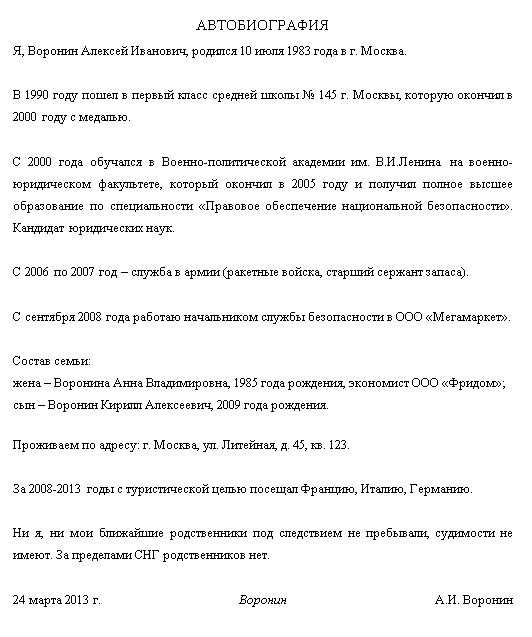 АВТОБИОГРАФИЯ

Я, Воронин Алексей Иванович, родился 10 июля 1983 года в г. Москва.

В 1990 году пошел в первый класс средней школы № 145 г. Москвы, которую окончил в 2000 году с медалью.

С 2000 года обучался в Военно-политической академии им. В.И.Ленина на военно-юридическом факультете, который окончил в 2005 году и получил полное высшее образование по специальности «Правовое обеспечение национальной безопасности». Кандидат юридических наук.

С 2006 по 2007 год – служба в армии (ракетные войска, старший сержант запаса).

С сентября 2008 года работаю начальником службы безопасности в ООО «Мегамаркет».

Состав семьи:
жена – Воронина Анна Владимировна, 1985 года рождения, экономист ООО «Фридом»;
сын – Воронин Кирилл Алексеевич, 2009 года рождения.

Проживаем по адресу: г. Москва, ул. Литейная, д. 45, кв. 123.

За 2008-2013 годы с туристической целью посещал Францию, Италию, Германию.

Ни я, ни мои ближайшие родственники под следствием не пребывали, судимости не имеют. За пределами СНГ родственников нет.

24 марта 2013 г. Воронин А.И. Воронин